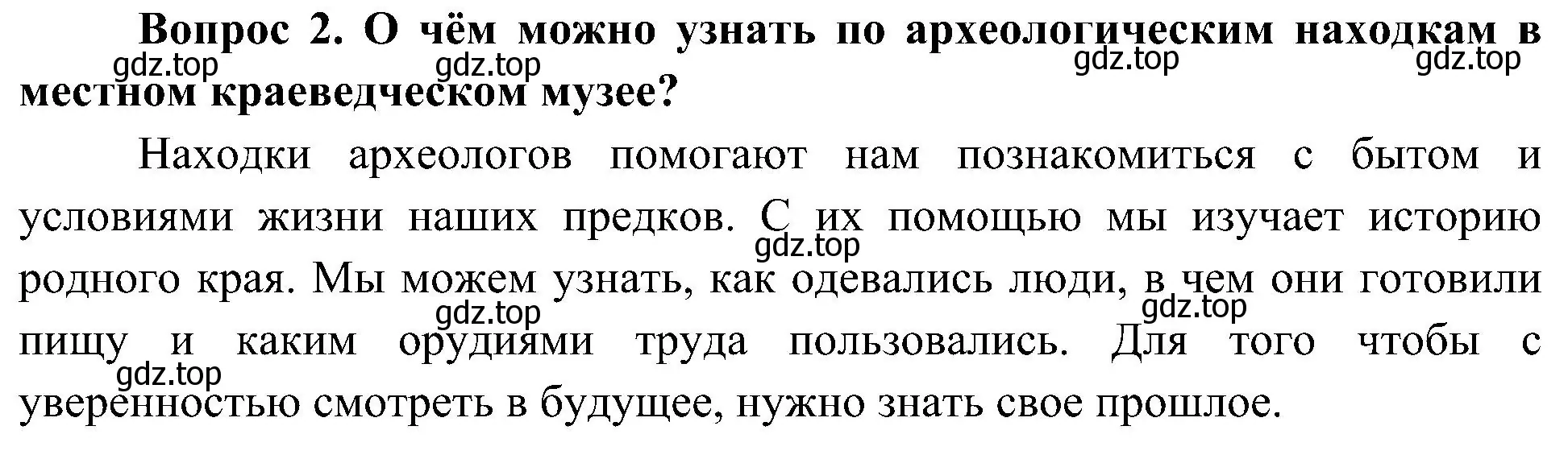 Вопрос 2. О чём можно узнать по археологическим находкам в местном краеведческом музее?

gdz.top gdz.top gdz.top gdz.top

Находки археологов помогают нам познакомиться с бытом и условиями жизни наших предков. С их помощью мы изучает историю родного края. Мы можем узнать, как одевались люди, в чем они готовили пищу и каким орудиями труда пользовались. Для того чтобы с уверенностью смотреть в будущее, нужно знать свое прошлое.

gdz.top gdz.top gdz.top gdz.top